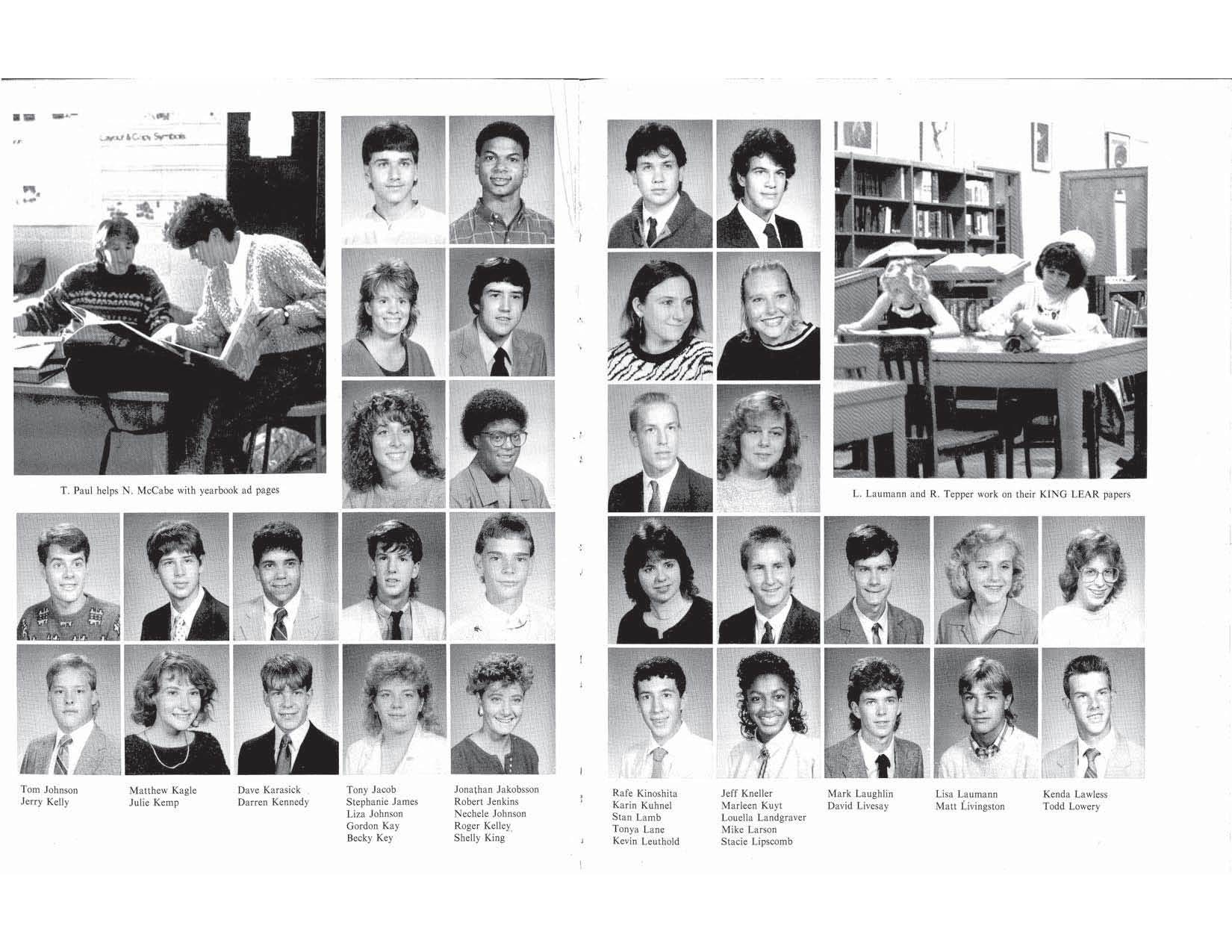 Layout & Copy Symbols

T. Paul helps N. McCabe with yearbook ad pages

Tom Johnson
Jerry Kelly

Matthew Kagle
Julie Kemp

Dave Karasick
Darren Kennedy

Tony Jacob
Stephanie James
Liza Johnson
Gordon Kay
Becky Key

Jonathan Jakobsson
Robert Jenkins
Nechele Johnson
Roger Kelley
Shelly King

L. Laumann and R. Tepper work on their KING LEAR papers

Rafe Kinoshita
Karin Kuhnel
Stan Lamb
Tonya Lane
Kevin Leuthold

Jeff Kneller
Marleen Kuyt
Louella Landgraver
Mike Larson
Stacie Lipscomb

Mark Laughlin
David Livesay

Lisa Laumann
Matt Livingston

Kenda Lawless
Todd Lowery